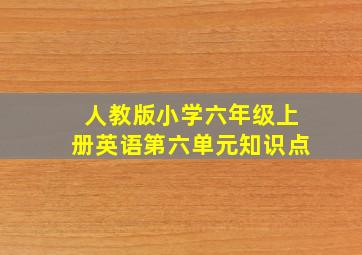 人教版小学六年级上册英语第六单元知识点